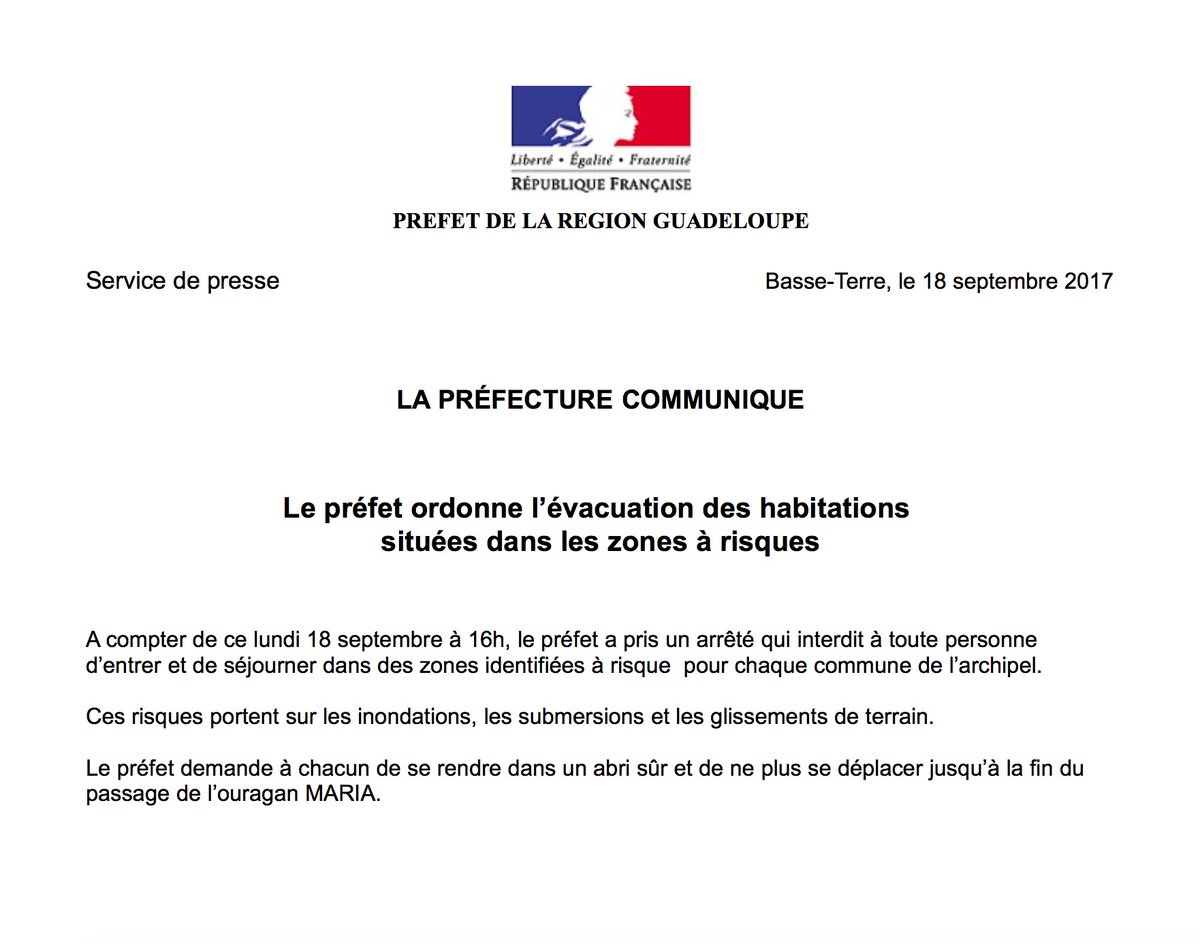 Liberté • Égalité • Fraternité
RÉPUBLIQUE FRANÇAISE

PREFET DE LA REGION GUADELOUPE

Service de presse

Basse-Terre, le 18 septembre 2017

LA PRÉFECTURE COMMUNIQUE

Le préfet ordonne l'évacuation des habitations situées dans les zones à risques

A compter de ce lundi 18 septembre à 16h, le préfet a pris un arrêté qui interdit à toute personne d'entrer et de séjourner dans des zones identifiées à risque pour chaque commune de l'archipel.

Ces risques portent sur les inondations, les submersions et les glissements de terrain.

Le préfet demande à chacun de se rendre dans un abri sûr et de ne plus se déplacer jusqu'à la fin du passage de l'ouragan MARIA.